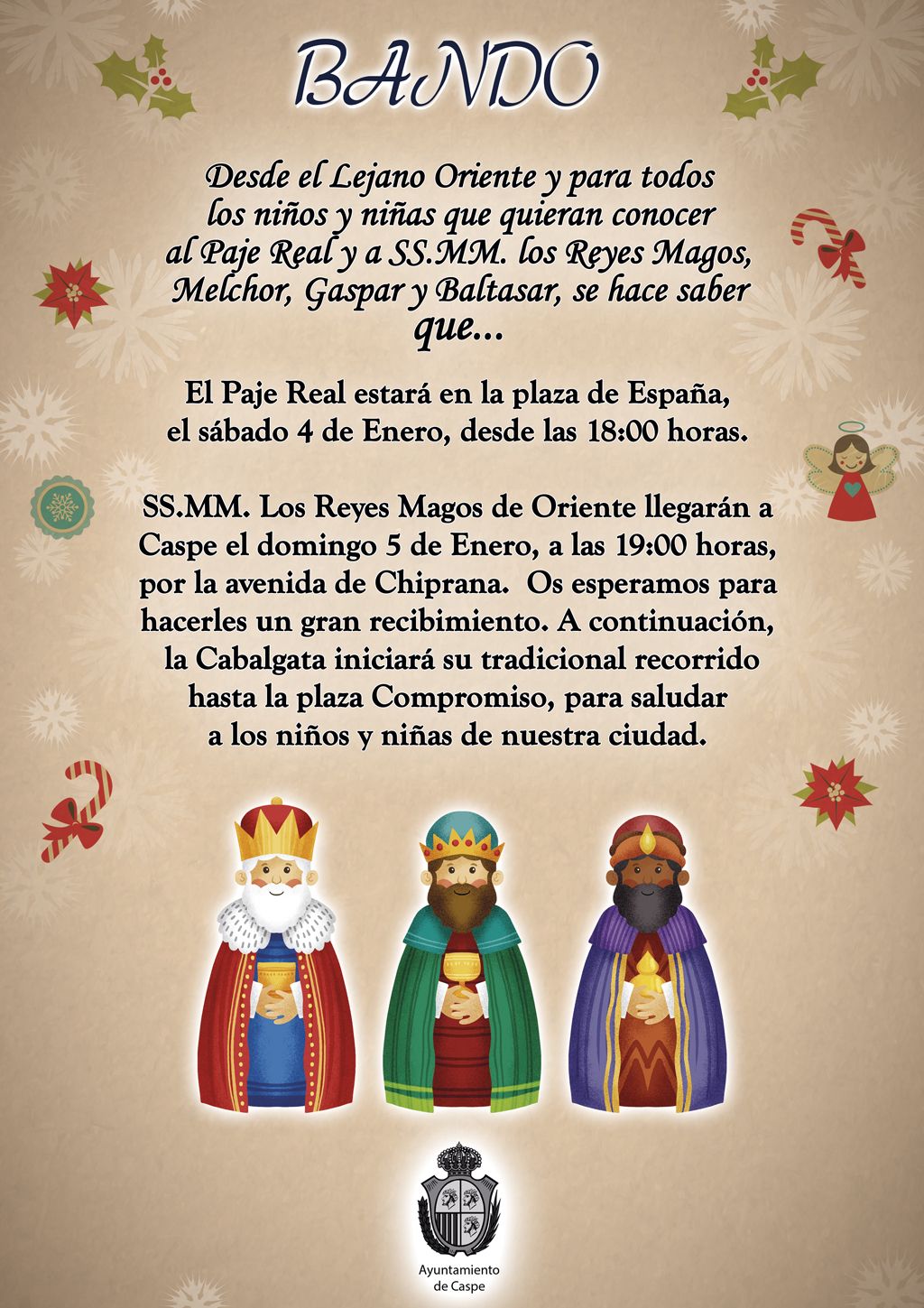 BANDO

Desde el Lejano Oriente y para todos los niños y niñas que quieran conocer al Paje Real y a SS.MM. los Reyes Magos, Melchor, Gaspar y Baltasar, se hace saber que...

El Paje Real estará en la plaza de España, el sábado 4 de Enero, desde las 18:00 horas.

SS.MM. Los Reyes Magos de Oriente llegarán a Caspe el domingo 5 de Enero, a las 19:00 horas, por la avenida de Chiprana. Os esperamos para hacerles un gran recibimiento. A continuación, la Cabalgata iniciará su tradicional recorrido hasta la plaza Compromiso, para saludar a los niños y niñas de nuestra ciudad.

Ayuntamiento
de Caspe